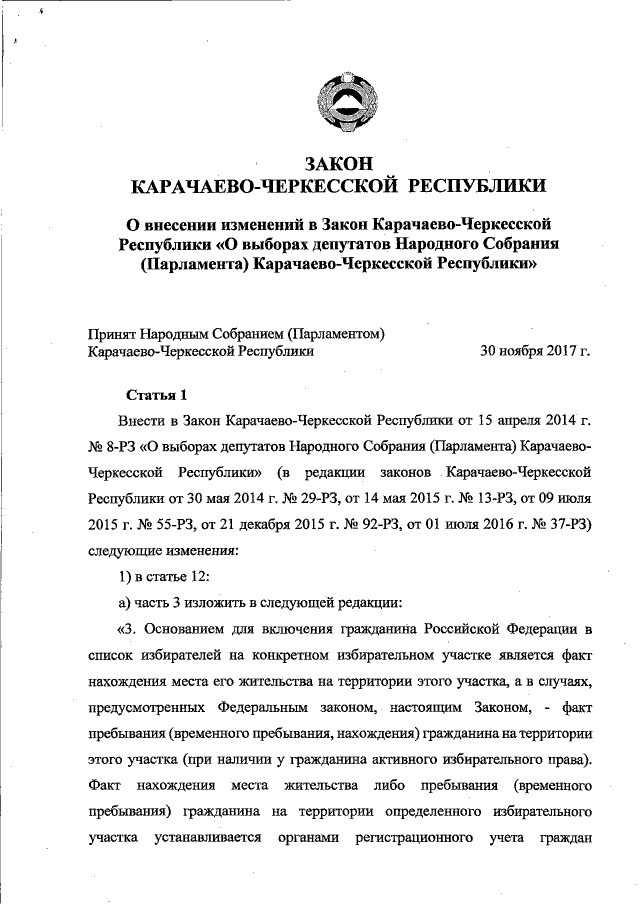 ЗАКОН
КАРАЧАЕВО-ЧЕРКЕССКОЙ РЕСПУБЛИКИ

О внесении изменений в Закон Карачаево-Черкесской Республики «О выборах депутатов Народного Собрания (Парламента) Карачаево-Черкесской Республики»

Принят Народным Собранием (Парламентом) Карачаево-Черкесской Республики 30 ноября 2017 г.

Статья 1

Внести в Закон Карачаево-Черкесской Республики от 15 апреля 2014 г. № 8-РЗ «О выборах депутатов Народного Собрания (Парламента) Карачаево-Черкесской Республики» (в редакции законов Карачаево-Черкесской Республики от 30 мая 2014 г. № 29-РЗ, от 14 мая 2015 г. № 13-РЗ, от 09 июля 2015 г. № 55-РЗ, от 21 декабря 2015 г. № 92-РЗ, от 01 июля 2016 г. № 37-РЗ) следующие изменения:

1) в статье 12:

а) часть 3 изложить в следующей редакции:

«3. Основанием для включения гражданина Российской Федерации в список избирателей на конкретном избирательном участке является факт нахождения места его жительства на территории этого участка, а в случаях, предусмотренных Федеральным законом, настоящим Законом, - факт пребывания (временного пребывания, нахождения) гражданина на территории этого участка (при наличии у гражданина активного избирательного права). Факт нахождения места жительства либо пребывания (временного пребывания) гражданина на территории определенного избирательного участка устанавливается органами регистрационного учета граждан